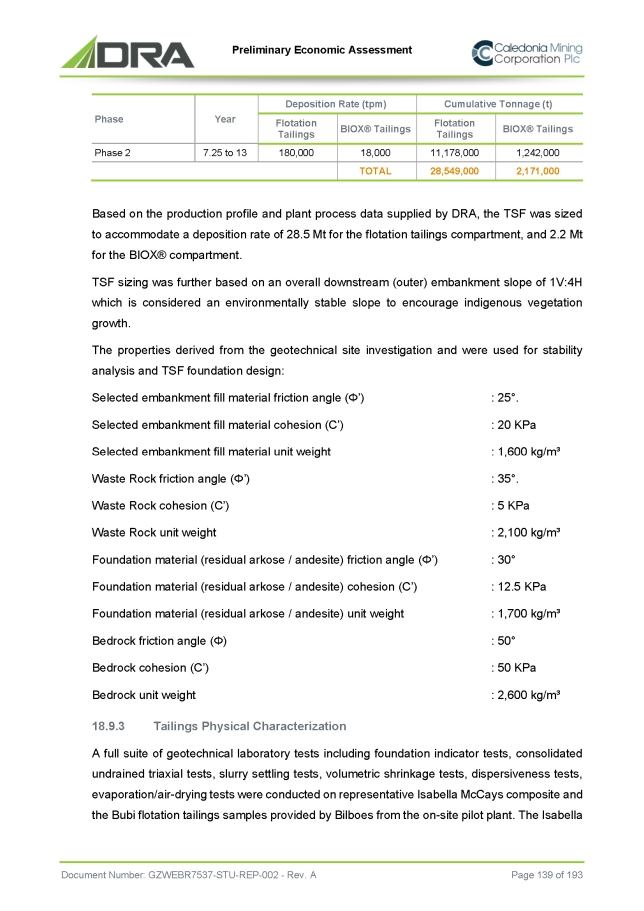 DRA

Preliminary Economic Assessment

Caledonia Mining Corporation Plc

| Phase | Year | Deposition Rate (tpm) Flotation Tailings | Deposition Rate (tpm) BIOX® Tailings | Cumulative Tonnage (t) Flotation Tailings | Cumulative Tonnage (t) BIOX® Tailings |
|---|---|---|---|---|---|
| Phase 2 | 7.25 to 13 | 180,000 | 18,000 | 11,178,000 | 1,242,000 |
| | | | TOTAL | 28,549,000 | 2,171,000 |

Based on the production profile and plant process data supplied by DRA, the TSF was sized to accommodate a deposition rate of 28.5 Mt for the flotation tailings compartment, and 2.2 Mt for the BIOX® compartment.

TSF sizing was further based on an overall downstream (outer) embankment slope of 1V:4H which is considered an environmentally stable slope to encourage indigenous vegetation growth.

The properties derived from the geotechnical site investigation and were used for stability analysis and TSF foundation design:

Selected embankment fill material friction angle (Φ') : 25°.

Selected embankment fill material cohesion (C') : 20 KPa

Selected embankment fill material unit weight : 1,600 kg/m³

Waste Rock friction angle (Φ') : 35°.

Waste Rock cohesion (C') : 5 KPa

Waste Rock unit weight : 2,100 kg/m³

Foundation material (residual arkose / andesite) friction angle (Φ') : 30°

Foundation material (residual arkose / andesite) cohesion (C') : 12.5 KPa

Foundation material (residual arkose / andesite) unit weight : 1,700 kg/m³

Bedrock friction angle (Φ) : 50°

Bedrock cohesion (C') : 50 KPa

Bedrock unit weight : 2,600 kg/m³

18.9.3 Tailings Physical Characterization

A full suite of geotechnical laboratory tests including foundation indicator tests, consolidated undrained triaxial tests, slurry settling tests, volumetric shrinkage tests, dispersiveness tests, evaporation/air-drying tests were conducted on representative Isabella McCays composite and the Bubi flotation tailings samples provided by Bilboes from the on-site pilot plant. The Isabella

Document Number: GZWEBR7537-STU-REP-002 - Rev. A

Page 139 of 193